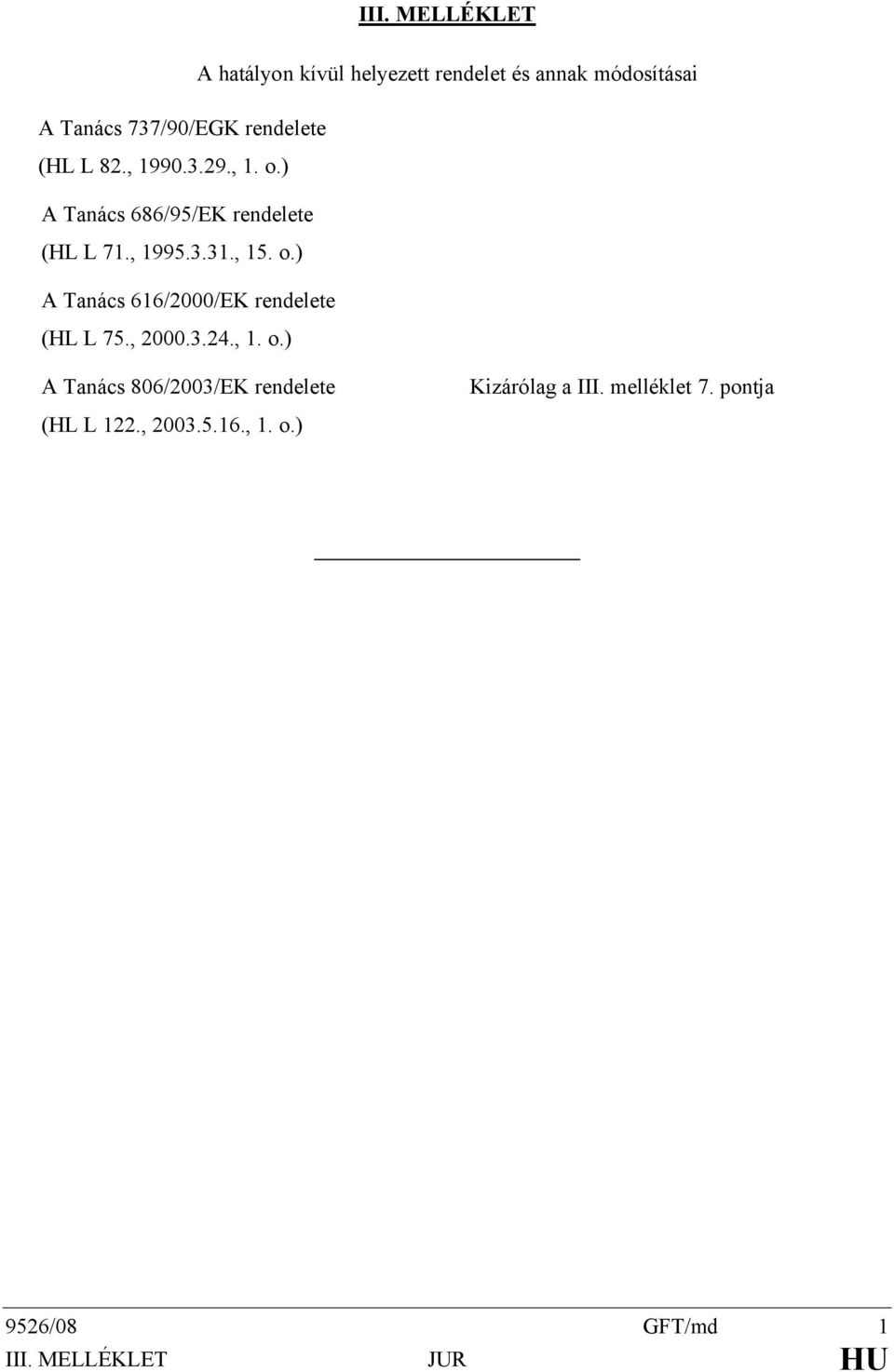 III. MELLÉKLET

A hatályon kívül helyezett rendelet és annak módosításai

A Tanács 737/90/EGK rendelete
(HL L 82., 1990.3.29., 1. o.)

A Tanács 686/95/EK rendelete
(HL L 71., 1995.3.31., 15. o.)

A Tanács 616/2000/EK rendelete
(HL L 75., 2000.3.24., 1. o.)

A Tanács 806/2003/EK rendelete
(HL L 122., 2003.5.16., 1. o.)

Kizárólag a III. melléklet 7. pontja

9526/08 GFT/md 1
III. MELLÉKLET JUR HU